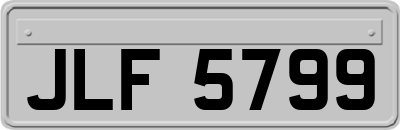 JLF 5799